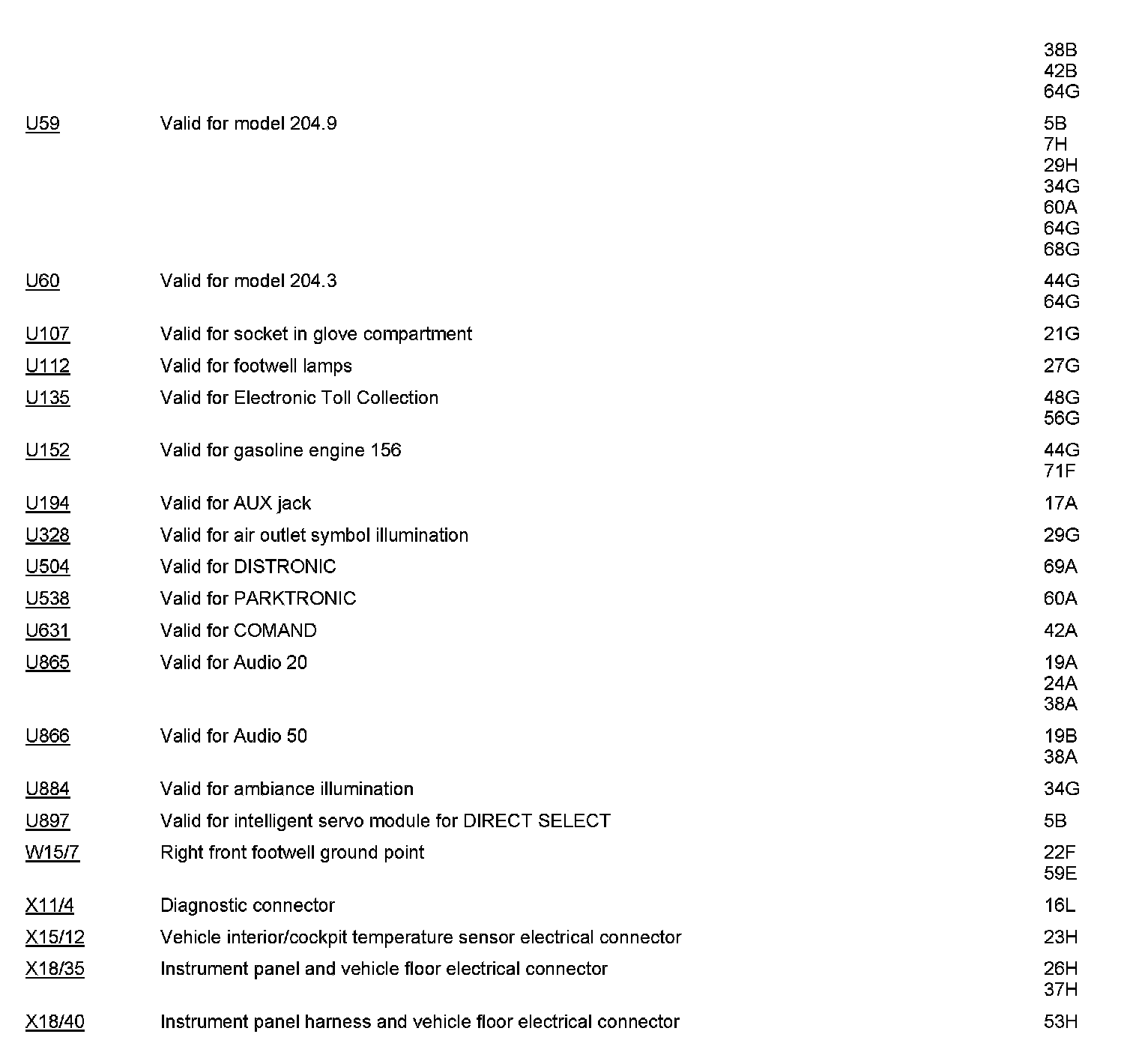 | | | |
|---|---|---|
| | | 38B 42B 64G |
| U59 | Valid for model 204.9 | 5B 7H 29H 34G 60A 64G 68G |
| U60 | Valid for model 204.3 | 44G 64G |
| U107 | Valid for socket in glove compartment | 21G |
| U112 | Valid for footwell lamps | 27G |
| U135 | Valid for Electronic Toll Collection | 48G 56G |
| U152 | Valid for gasoline engine 156 | 44G 71F |
| U194 | Valid for AUX jack | 17A |
| U328 | Valid for air outlet symbol illumination | 29G |
| U504 | Valid for DISTRONIC | 69A |
| U538 | Valid for PARKTRONIC | 60A |
| U631 | Valid for COMAND | 42A |
| U865 | Valid for Audio 20 | 19A 24A 38A |
| U866 | Valid for Audio 50 | 19B 38A |
| U884 | Valid for ambiance illumination | 34G |
| U897 | Valid for intelligent servo module for DIRECT SELECT | 5B |
| W15/7 | Right front footwell ground point | 22F 59E |
| X11/4 | Diagnostic connector | 16L |
| X15/12 | Vehicle interior/cockpit temperature sensor electrical connector | 23H |
| X18/35 | Instrument panel and vehicle floor electrical connector | 26H 37H |
| X18/40 | Instrument panel harness and vehicle floor electrical connector | 53H |